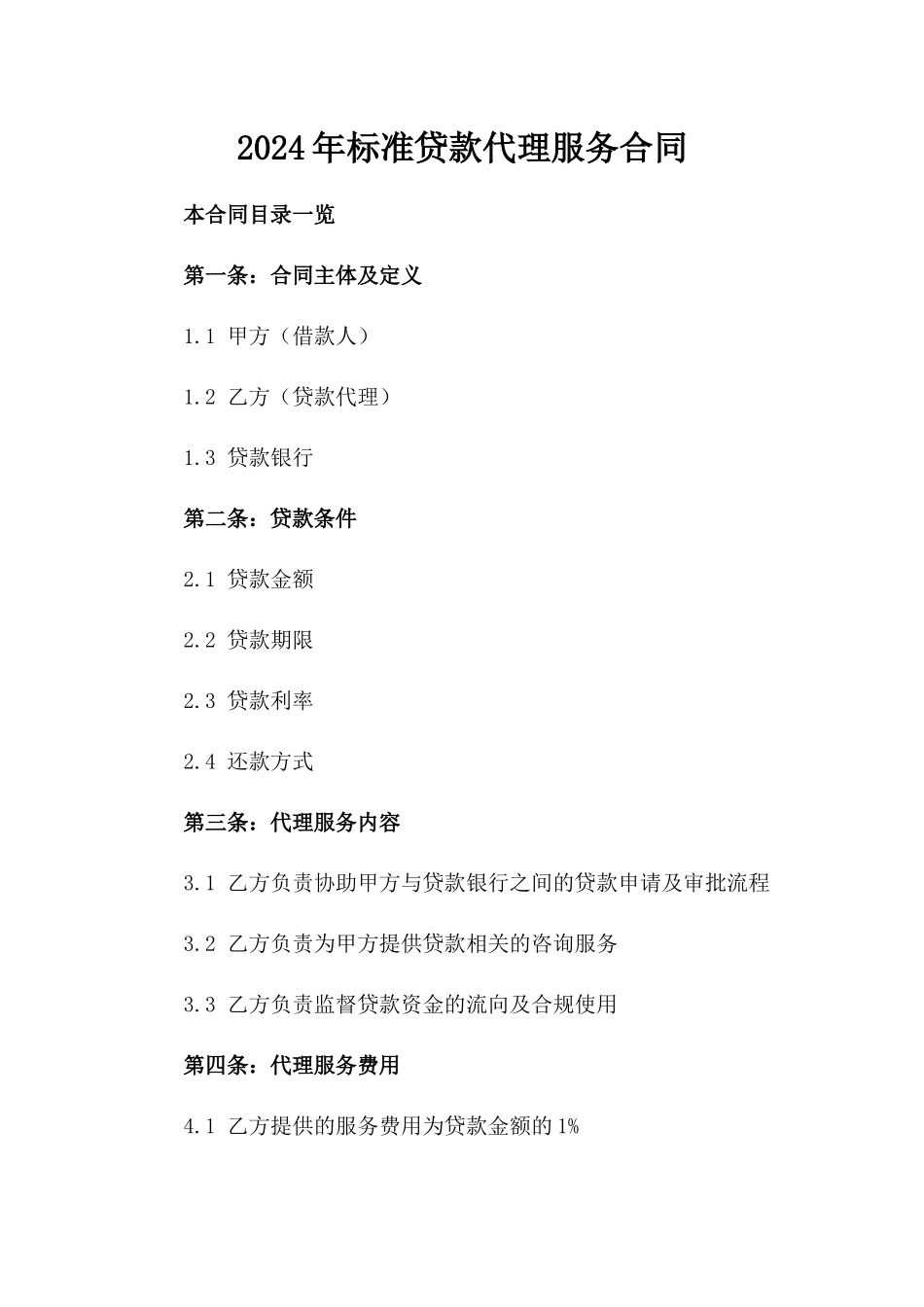 2024年标准贷款代理服务合同

本合同目录一览

第一条：合同主体及定义

1.1 甲方（借款人）

1.2 乙方（贷款代理）

1.3 贷款银行

第二条：贷款条件

2.1 贷款金额

2.2 贷款期限

2.3 贷款利率

2.4 还款方式

第三条：代理服务内容

3.1 乙方负责协助甲方与贷款银行之间的贷款申请及审批流程

3.2 乙方负责为甲方提供贷款相关的咨询服务

3.3 乙方负责监督贷款资金的流向及合规使用

第四条：代理服务费用

4.1 乙方提供的服务费用为贷款金额的1%